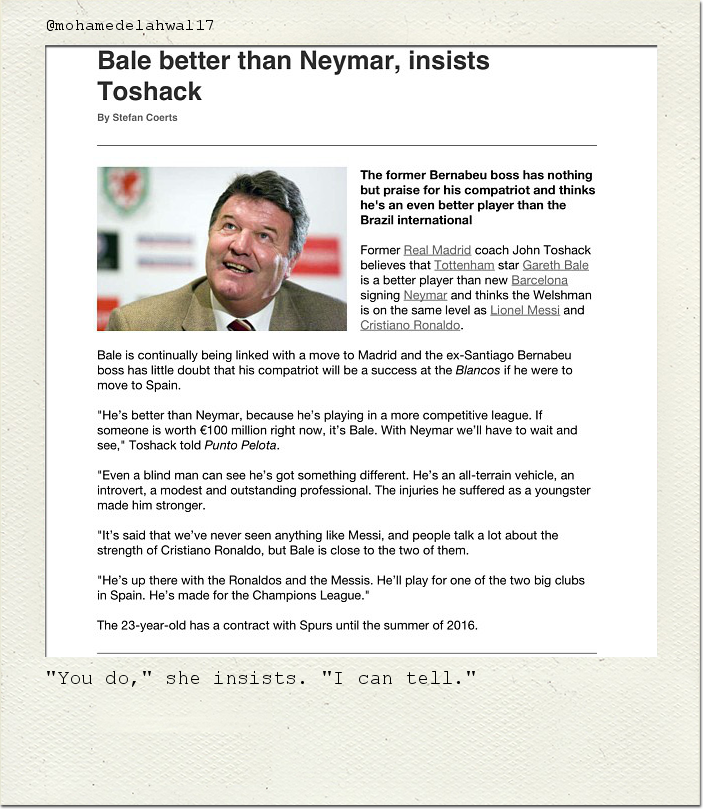 @mohamedelahwal17

Bale better than Neymar, insists Toshack

By Stefan Coerts

The former Bernabeu boss has nothing but praise for his compatriot and thinks he's an even better player than the Brazil international

Former Real Madrid coach John Toshack believes that Tottenham star Gareth Bale is a better player than new Barcelona signing Neymar and thinks the Welshman is on the same level as Lionel Messi and Cristiano Ronaldo.

Bale is continually being linked with a move to Madrid and the ex-Santiago Bernabeu boss has little doubt that his compatriot will be a success at the Blancos if he were to move to Spain.

"He's better than Neymar, because he's playing in a more competitive league. If someone is worth €100 million right now, it's Bale. With Neymar we'll have to wait and see," Toshack told Punto Pelota.

"Even a blind man can see he's got something different. He's an all-terrain vehicle, an introvert, a modest and outstanding professional. The injuries he suffered as a youngster made him stronger.

"It's said that we've never seen anything like Messi, and people talk a lot about the strength of Cristiano Ronaldo, but Bale is close to the two of them.

"He's up there with the Ronaldos and the Messis. He'll play for one of the two big clubs in Spain. He's made for the Champions League."

The 23-year-old has a contract with Spurs until the summer of 2016.

"You do," she insists. "I can tell."